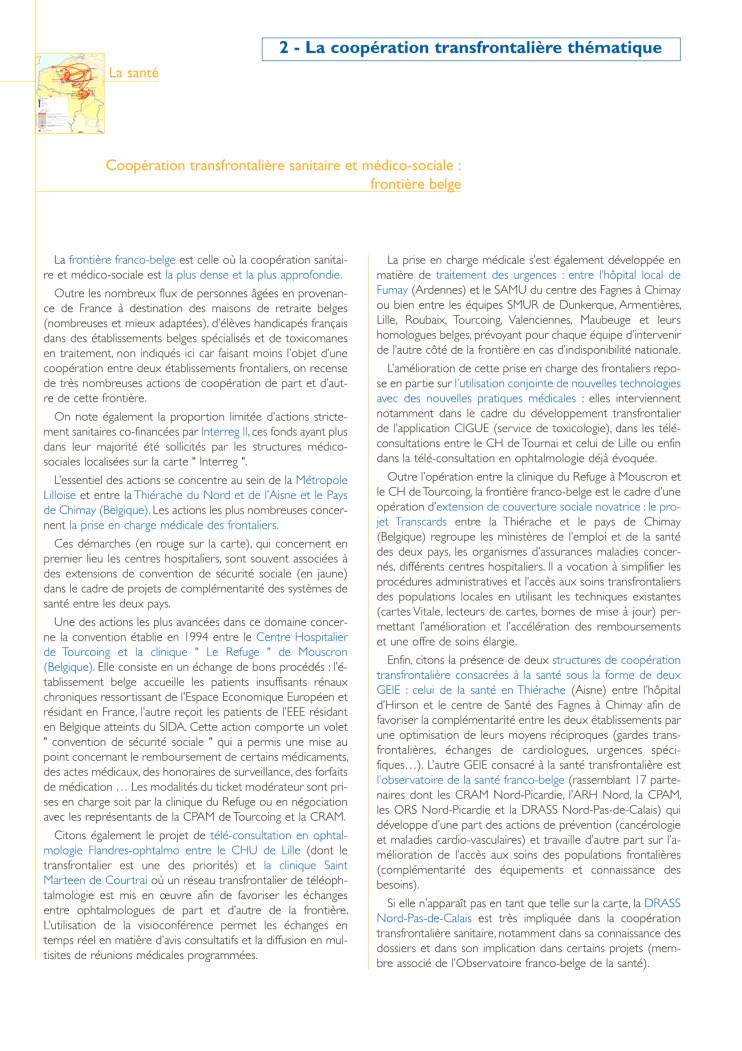 2 - La coopération transfrontalière thématique

La santé

Coopération transfrontalière sanitaire et médico-sociale : frontière belge

La frontière franco-belge est celle où la coopération sanitaire et médico-sociale est la plus dense et la plus approfondie.

Outre les nombreux flux de personnes âgées en provenance de France à destination des maisons de retraite belges (nombreuses et mieux adaptées), d'élèves handicapés français dans des établissements belges spécialisés et de toxicomanes en traitement, non indiqués ici car faisant moins l'objet d'une coopération entre deux établissements frontaliers, on recense de très nombreuses actions de coopération de part et d'autre de cette frontière.

On note également la proportion limitée d'actions strictement sanitaires co-financées par Interreg II, ces fonds ayant plus dans leur majorité été sollicités par les structures médico-sociales localisées sur la carte " Interreg ".

L'essentiel des actions se concentre au sein de la Métropole Lilloise et entre la Thiérache du Nord et de l'Aisne et le Pays de Chimay (Belgique). Les actions les plus nombreuses concernent la prise en charge médicale des frontaliers.

Ces démarches (en rouge sur la carte), qui concernent en premier lieu les centres hospitaliers, sont souvent associées à des extensions de convention de sécurité sociale (en jaune) dans le cadre de projets de complémentarité des systèmes de santé entre les deux pays.

Une des actions les plus avancées dans ce domaine concerne la convention établie en 1994 entre le Centre Hospitalier de Tourcoing et la clinique " Le Refuge " de Mouscron (Belgique). Elle consiste en un échange de bons procédés : l'établissement belge accueille les patients insuffisants rénaux chroniques ressortissant de l'Espace Economique Européen et résidant en France, l'autre reçoit les patients de l'EEE résidant en Belgique atteints du SIDA. Cette action comporte un volet " convention de sécurité sociale " qui a permis une mise au point concernant le remboursement de certains médicaments, des actes médicaux, des honoraires de surveillance, des forfaits de médication … Les modalités du ticket modérateur sont prises en charge soit par la clinique du Refuge ou en négociation avec les représentants de la CPAM de Tourcoing et la CRAM.

Citons également le projet de télé-consultation en ophtalmologie Flandres-ophtalmo entre le CHU de Lille (dont le transfrontalier est une des priorités) et la clinique Saint Marteen de Courtrai où un réseau transfrontalier de téléophtalmologie est mis en œuvre afin de favoriser les échanges entre ophtalmologues de part et d'autre de la frontière. L'utilisation de la visioconférence permet les échanges en temps réel en matière d'avis consultatifs et la diffusion en multisites de réunions médicales programmées.

La prise en charge médicale s'est également développée en matière de traitement des urgences : entre l'hôpital local de Fumay (Ardennes) et le SAMU du centre des Fagnes à Chimay ou bien entre les équipes SMUR de Dunkerque, Armentières, Lille, Roubaix, Tourcoing, Valenciennes, Maubeuge et leurs homologues belges, prévoyant pour chaque équipe d'intervenir de l'autre côté de la frontière en cas d'indisponibilité nationale.

L'amélioration de cette prise en charge des frontaliers repose en partie sur l'utilisation conjointe de nouvelles technologies avec des nouvelles pratiques médicales : elles interviennent notamment dans le cadre du développement transfrontalier de l'application CIGUE (service de toxicologie), dans les télé-consultations entre le CH de Tournai et celui de Lille ou enfin dans la télé-consultation en ophtalmologie déjà évoquée.

Outre l'opération entre la clinique du Refuge à Mouscron et le CH de Tourcoing, la frontière franco-belge est le cadre d'une opération d'extension de couverture sociale novatrice : le projet Transcards entre la Thiérache et le pays de Chimay (Belgique) regroupe les ministères de l'emploi et de la santé des deux pays, les organismes d'assurances maladies concernés, différents centres hospitaliers. Il a vocation à simplifier les procédures administratives et l'accès aux soins transfrontaliers des populations locales en utilisant les techniques existantes (cartes Vitale, lecteurs de cartes, bornes de mise à jour) permettant l'amélioration et l'accélération des remboursements et une offre de soins élargie.

Enfin, citons la présence de deux structures de coopération transfrontalière consacrées à la santé sous la forme de deux GEIE : celui de la santé en Thiérache (Aisne) entre l'hôpital d'Hirson et le centre de Santé des Fagnes à Chimay afin de favoriser la complémentarité entre les deux établissements par une optimisation de leurs moyens réciproques (gardes transfrontalières, échanges de cardiologues, urgences spécifiques…). L'autre GEIE consacré à la santé transfrontalière est l'observatoire de la santé franco-belge (rassemblant 17 partenaires dont les CRAM Nord-Picardie, l'ARH Nord, la CPAM, les ORS Nord-Picardie et la DRASS Nord-Pas-de-Calais) qui développe d'une part des actions de prévention (cancérologie et maladies cardio-vasculaires) et travaille d'autre part sur l'amélioration de l'accès aux soins des populations frontalières (complémentarité des équipements et connaissance des besoins).

Si elle n'apparaît pas en tant que telle sur la carte, la DRASS Nord-Pas-de-Calais est très impliquée dans la coopération transfrontalière sanitaire, notamment dans sa connaissance des dossiers et dans son implication dans certains projets (membre associé de l'Observatoire franco-belge de la santé).